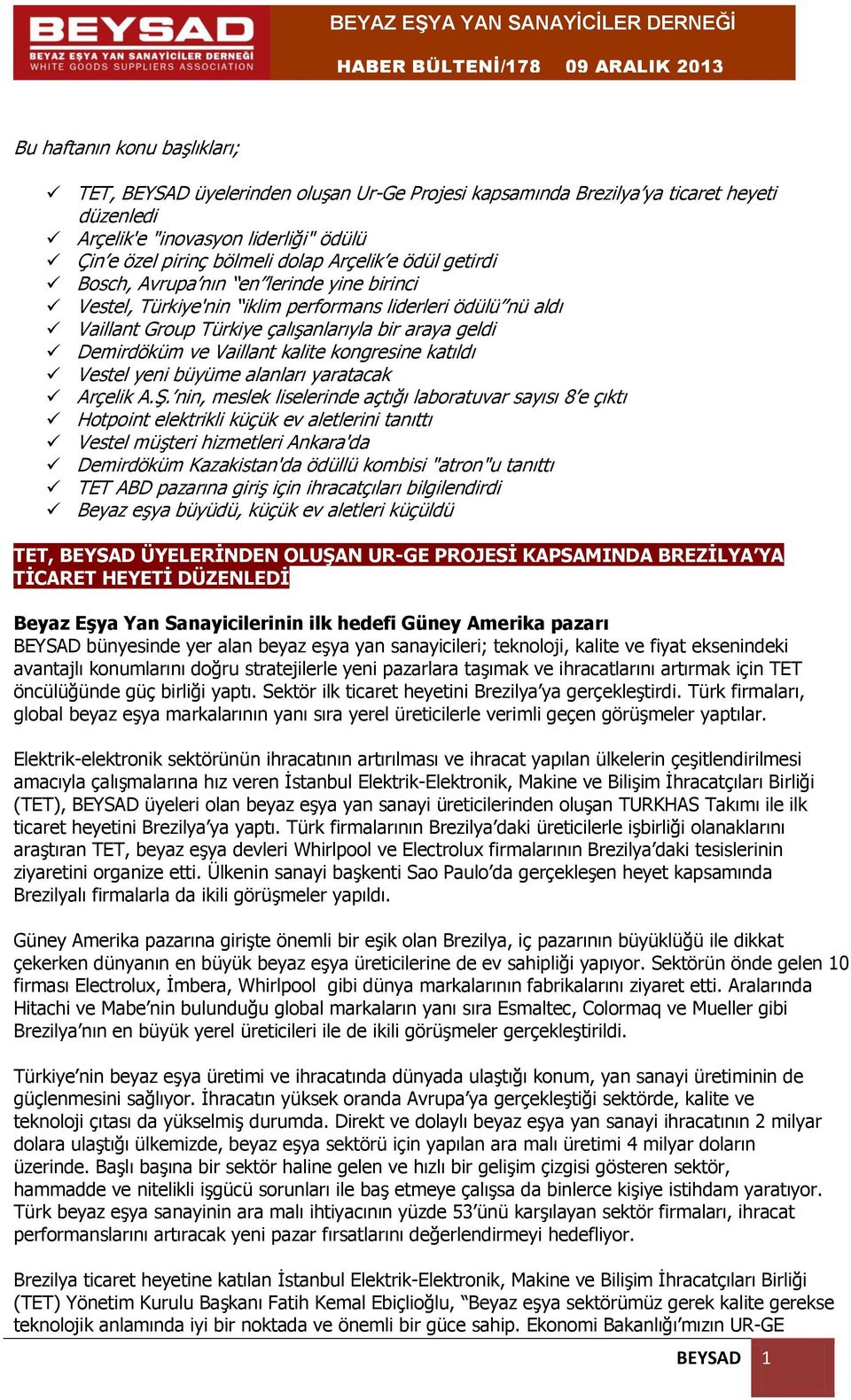 BEYSAD
BEYAZ EŞYA YAN SANAYİCİLER DERNEĞİ
WHITE GOODS SUPPLIERS ASSOCIATION

BEYAZ EŞYA YAN SANAYİCİLER DERNEĞİ
HABER BÜLTENİ/178 09 ARALIK 2013

Bu haftanın konu başlıkları;

✓ TET, BEYSAD üyelerinden oluşan Ur-Ge Projesi kapsamında Brezilya'ya ticaret heyeti düzenledi
✓ Arçelik'e "inovasyon liderliği" ödülü
✓ Çin'e özel pirinç bölmeli dolap Arçelik'e ödül getirdi
✓ Bosch, Avrupa'nın "en"lerinde yine birinci
✓ Vestel, Türkiye'nin "iklim performans liderleri ödülü"nü aldı
✓ Vaillant Group Türkiye çalışanlarıyla bir araya geldi
✓ Demirdöküm ve Vaillant kalite kongresine katıldı
✓ Vestel yeni büyüme alanları yaratacak
✓ Arçelik A.Ş.'nin, meslek liselerinde açtığı laboratuvar sayısı 8'e çıktı
✓ Hotpoint elektrikli küçük ev aletlerini tanıttı
✓ Vestel müşteri hizmetleri Ankara'da
✓ Demirdöküm Kazakistan'da ödüllü kombisi "atron"u tanıttı
✓ TET ABD pazarına giriş için ihracatçıları bilgilendirdi
✓ Beyaz eşya büyüdü, küçük ev aletleri küçüldü

TET, BEYSAD ÜYELERİNDEN OLUŞAN UR-GE PROJESİ KAPSAMINDA BREZİLYA'YA TİCARET HEYETİ DÜZENLEDİ

Beyaz Eşya Yan Sanayicilerinin ilk hedefi Güney Amerika pazarı
BEYSAD bünyesinde yer alan beyaz eşya yan sanayicileri; teknoloji, kalite ve fiyat eksenindeki avantajlı konumlarını doğru stratejilerle yeni pazarlara taşımak ve ihracatlarını artırmak için TET öncülüğünde güç birliği yaptı. Sektör ilk ticaret heyetini Brezilya'ya gerçekleştirdi. Türk firmaları, global beyaz eşya markalarının yanı sıra yerel üreticilerle verimli geçen görüşmeler yaptılar.

Elektrik-elektronik sektörünün ihracatının artırılması ve ihracat yapılan ülkelerin çeşitlendirilmesi amacıyla çalışmalarına hız veren İstanbul Elektrik-Elektronik, Makine ve Bilişim İhracatçıları Birliği (TET), BEYSAD üyeleri olan beyaz eşya yan sanayi üreticilerinden oluşan TURKHAS Takımı ile ilk ticaret heyetini Brezilya'ya yaptı. Türk firmalarının Brezilya'daki üreticilerle işbirliği olanaklarını araştıran TET, beyaz eşya devleri Whirlpool ve Electrolux firmalarının Brezilya'daki tesislerinin ziyaretini organize etti. Ülkenin sanayi başkenti Sao Paulo'da gerçekleşen heyet kapsamında Brezilyalı firmalarla da ikili görüşmeler yapıldı.

Güney Amerika pazarına girişte önemli bir eşik olan Brezilya, iç pazarının büyüklüğü ile dikkat çekerken dünyanın en büyük beyaz eşya üreticilerine de ev sahipliği yapıyor. Sektörün önde gelen 10 firması Electrolux, İmbera, Whirlpool gibi dünya markalarının fabrikalarını ziyaret etti. Aralarında Hitachi ve Mabe'nin bulunduğu global markaların yanı sıra Esmaltec, Colormaq ve Mueller gibi Brezilya'nın en büyük yerel üreticileri ile de ikili görüşmeler gerçekleştirildi.

Türkiye'nin beyaz eşya üretimi ve ihracatında dünyada ulaştığı konum, yan sanayi üretiminin de güçlenmesini sağlıyor. İhracatın yüksek oranda Avrupa'ya gerçekleştiği sektörde, kalite ve teknoloji çıtası da yükselmiş durumda. Direkt ve dolaylı beyaz eşya yan sanayi ihracatının 2 milyar dolara ulaştığı ülkemizde, beyaz eşya sektörü için yapılan ara malı üretimi 4 milyar doların üzerinde. Başlı başına bir sektör haline gelen ve hızlı bir gelişim çizgisi gösteren sektör, hammadde ve nitelikli işgücü sorunları ile baş etmeye çalışsa da binlerce kişiye istihdam yaratıyor. Türk beyaz eşya sanayinin ara malı ihtiyacının yüzde 53'ünü karşılayan sektör firmaları, ihracat performanslarını artıracak yeni pazar fırsatlarını değerlendirmeyi hedefliyor.

Brezilya ticaret heyetine katılan İstanbul Elektrik-Elektronik, Makine ve Bilişim İhracatçıları Birliği (TET) Yönetim Kurulu Başkanı Fatih Kemal Ebiçlioğlu, "Beyaz eşya sektörümüz gerek kalite gerekse teknolojik anlamında iyi bir noktada ve önemli bir güce sahip. Ekonomi Bakanlığı'mızın UR-GE

BEYSAD 1